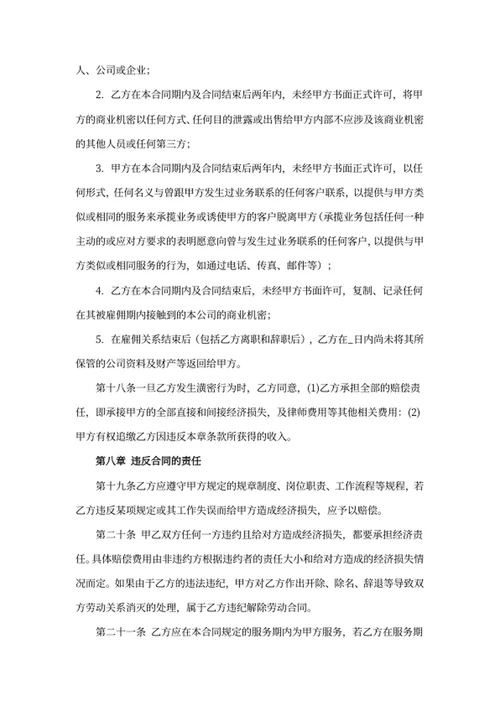 人、公司或企业；

2. 乙方在本合同期内及合同结束后两年内，未经甲方书面正式许可，将甲方的商业机密以任何方式、任何目的泄露或出售给甲方内部不应涉及该商业机密的其他人员或任何第三方；

3. 甲方在本合同期内及合同结束后两年内，未经甲方书面正式许可，以任何形式，任何名义与曾跟甲方发生过业务联系的任何客户联系，以提供与甲方类似或相同的服务来承揽业务或诱使甲方的客户脱离甲方（承揽业务包括任何一种主动的或应对方要求的表明愿意向曾与发生过业务联系的任何客户，以提供与甲方类似或相同服务的行为，如通过电话、传真、邮件等）；

4. 乙方在本合同期内及合同结束后，未经甲方书面许可，复制、记录任何在其被雇佣期内接触到的本公司的商业机密；

5. 在雇佣关系结束后（包括乙方离职和辞职后），乙方在_日内尚未将其所保管的公司资料及财产等返回给甲方。

第十八条一旦乙方发生泄密行为时，乙方同意，(1)乙方承担全部的赔偿责任，即承接甲方的全部直接和间接经济损失，及律师费用等其他相关费用：(2)甲方有权追缴乙方因违反本章条款所获得的收入。

第八章 违反合同的责任

第十九条乙方应遵守甲方规定的规章制度、岗位职责、工作流程等规程，若乙方违反某项规定或其工作失误而给甲方造成经济损失，应予以赔偿。

第二十条 甲乙双方任何一方违约且给对方造成经济损失，都要承担经济责任。具体赔偿费用由非违约方根据违约者的责任大小和给对方造成的经济损失情况而定。如果由于乙方的违法违纪，甲方对乙方作出开除、除名、辞退等导致双方劳动关系消灭的处理，属于乙方违纪解除劳动合同。

第二十一条 乙方应在本合同规定的服务期内为甲方服务，若乙方在服务期